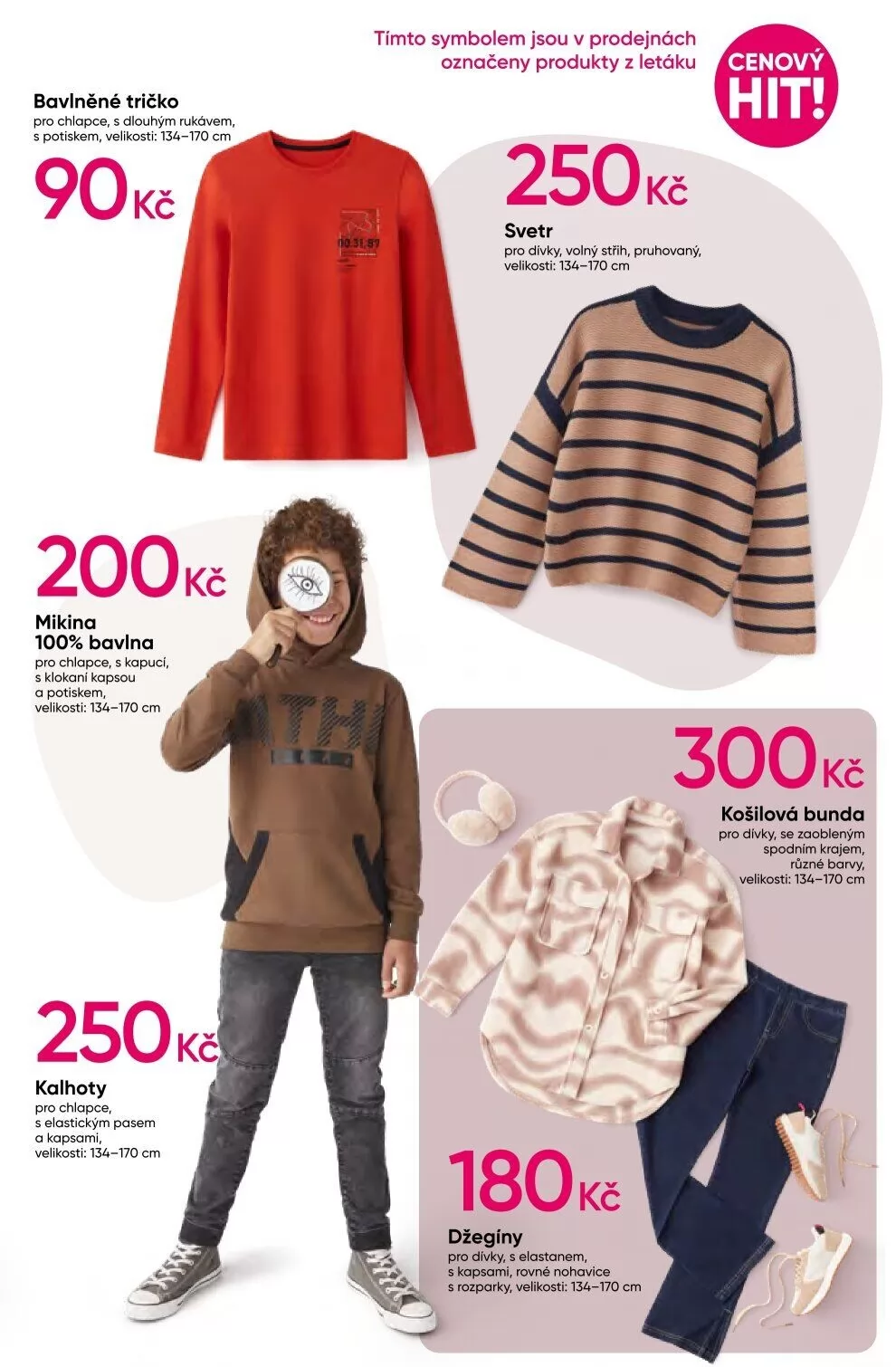 Tímto symbolem jsou v prodejnách označeny produkty z letáku

CENOVÝ HIT!

Bavlněné tričko
pro chlapce, s dlouhým rukávem, s potiskem, velikosti: 134–170 cm

90 Kč

250 Kč

Svetr
pro dívky, volný střih, pruhovaný, velikosti: 134–170 cm

200 Kč

Mikina
100% bavlna
pro chlapce, s kapucí, s klokaní kapsou a potiskem, velikosti: 134–170 cm

300 Kč

Košilová bunda
pro dívky, se zaobleným spodním krajem, různé barvy, velikosti: 134–170 cm

250 Kč

Kalhoty
pro chlapce, s elastickým pasem a kapsami, velikosti: 134–170 cm

180 Kč

Džegíny
pro dívky, s elastanem, s kapsami, rovné nohavice s rozparky, velikosti: 134–170 cm